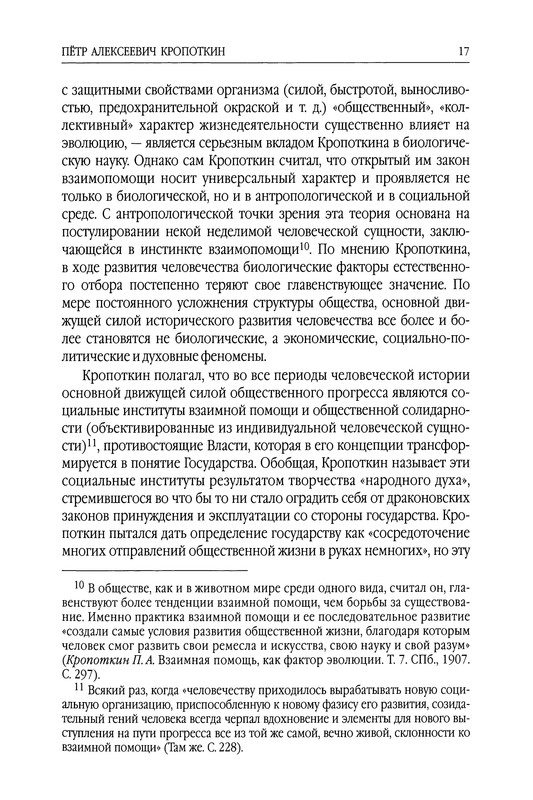 ПЁТР АЛЕКСЕЕВИЧ КРОПОТКИН 17

с защитными свойствами организма (силой, быстротой, выносливостью, предохранительной окраской и т. д.) «общественный», «коллективный» характер жизнедеятельности существенно влияет на эволюцию, — является серьезным вкладом Кропоткина в биологическую науку. Однако сам Кропоткин считал, что открытый им закон взаимопомощи носит универсальный характер и проявляется не только в биологической, но и в антропологической и в социальной среде. С антропологической точки зрения эта теория основана на постулировании некой неделимой человеческой сущности, заключающейся в инстинкте взаимопомощи$^{10}$. По мнению Кропоткина, в ходе развития человечества биологические факторы естественного отбора постепенно теряют свое главенствующее значение. По мере постоянного усложнения структуры общества, основной движущей силой исторического развития человечества все более и более становятся не биологические, а экономические, социально-политические и духовные феномены.

Кропоткин полагал, что во все периоды человеческой истории основной движущей силой общественного прогресса являются социальные институты взаимной помощи и общественной солидарности (объективированные из индивидуальной человеческой сущности)$^{11}$, противостоящие Власти, которая в его концепции трансформируется в понятие Государства. Обобщая, Кропоткин называет эти социальные институты результатом творчества «народного духа», стремившегося во что бы то ни стало оградить себя от драконовских законов принуждения и эксплуатации со стороны государства. Кропоткин пытался дать определение государству как «сосредоточение многих отправлений общественной жизни в руках немногих», но эту

$^{10}$ В обществе, как и в животном мире среди одного вида, считал он, главенствуют более тенденции взаимной помощи, чем борьбы за существование. Именно практика взаимной помощи и ее последовательное развитие «создали самые условия развития общественной жизни, благодаря которым человек смог развить свои ремесла и искусства, свою науку и свой разум» (Кропоткин П. А. Взаимная помощь, как фактор эволюции. Т. 7. СПб., 1907. С. 297).

$^{11}$ Всякий раз, когда «человечеству приходилось вырабатывать новую социальную организацию, приспособленную к новому фазису его развития, созидательный гений человека всегда черпал вдохновение и элементы для нового выступления на пути прогресса все из той же самой, вечно живой, склонности ко взаимной помощи» (Там же. С. 228).